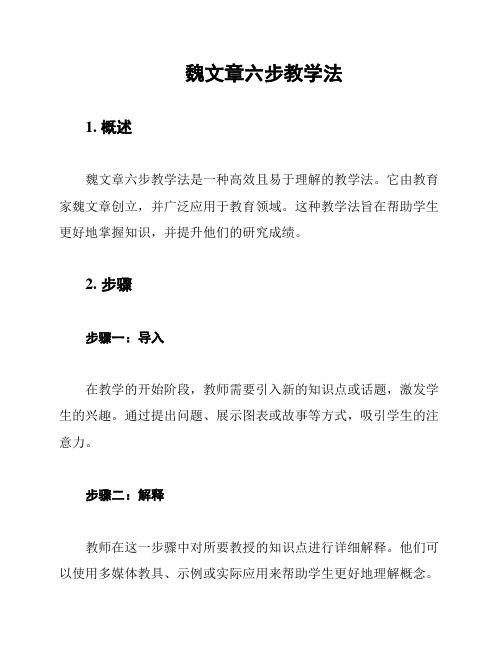 魏文章六步教学法

1. 概述

魏文章六步教学法是一种高效且易于理解的教学法。它由教育家魏文章创立，并广泛应用于教育领域。这种教学法旨在帮助学生更好地掌握知识，并提升他们的研究成绩。

2. 步骤

步骤一：导入

在教学的开始阶段，教师需要引入新的知识点或话题，激发学生的兴趣。通过提出问题、展示图表或故事等方式，吸引学生的注意力。

步骤二：解释

教师在这一步骤中对所要教授的知识点进行详细解释。他们可以使用多媒体教具、示例或实际应用来帮助学生更好地理解概念。